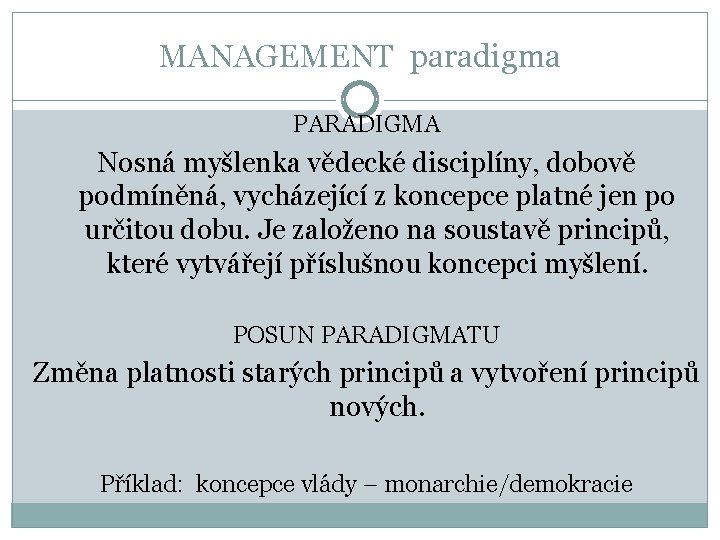 MANAGEMENT paradigma

PARADIGMA

Nosná myšlenka vědecké disciplíny, dobově podmíněná, vycházející z koncepce platné jen po určitou dobu. Je založeno na soustavě principů, které vytvářejí příslušnou koncepci myšlení.

POSUN PARADIGMATU

Změna platnosti starých principů a vytvoření principů nových.

Příklad: koncepce vlády – monarchie/demokracie